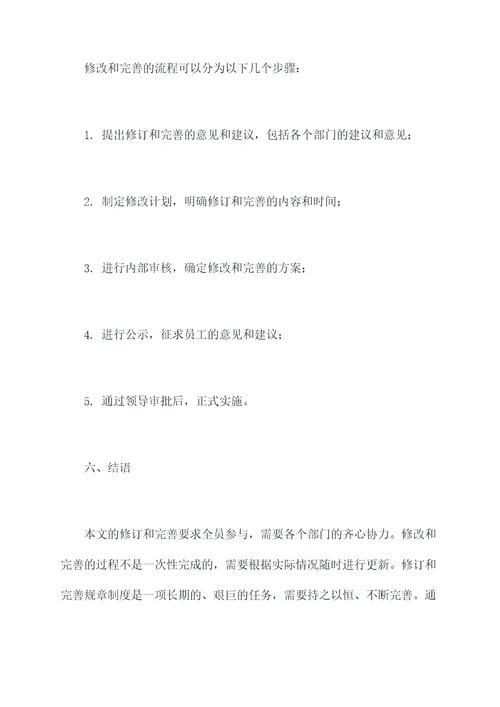 修改和完善的流程可以分为以下几个步骤：

1. 提出修订和完善的意见和建议，包括各个部门的建议和意见；

2. 制定修改计划，明确修订和完善的内容和时间；

3. 进行内部审核，确定修改和完善的方案；

4. 进行公示，征求员工的意见和建议；

5. 通过领导审批后，正式实施。

六、结语

本文的修订和完善要求全员参与，需要各个部门的齐心协力。修改和完善的过程不是一次性完成的，需要根据实际情况随时进行更新。修订和完善规章制度是一项长期的、艰巨的任务，需要持之以恒、不断完善。通